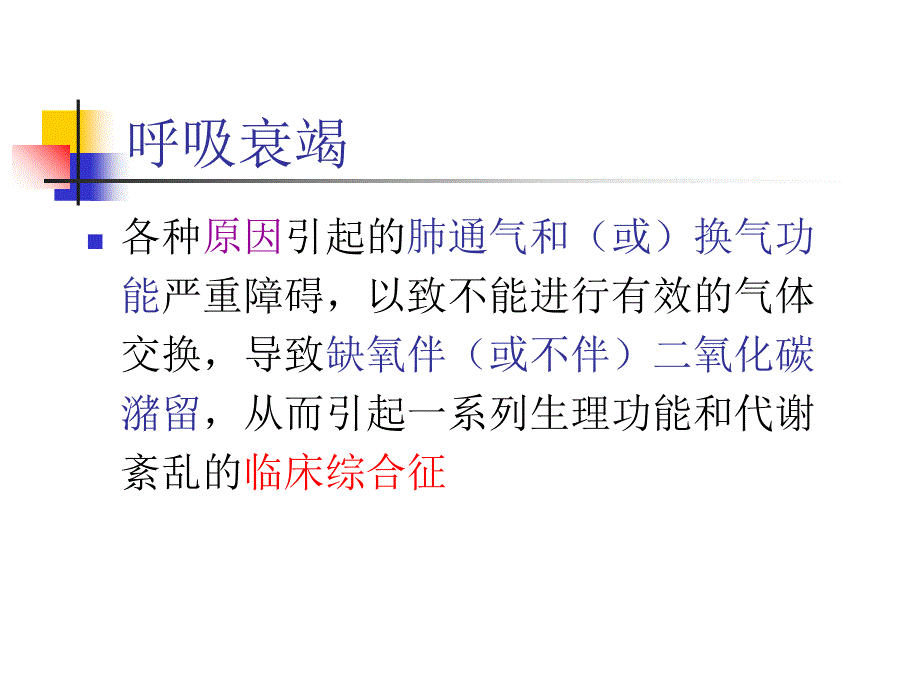 呼吸衰竭

各种原因引起的肺通气和（或）换气功能严重障碍，以致不能进行有效的气体交换，导致缺氧伴（或不伴）二氧化碳潴留，从而引起一系列生理功能和代谢紊乱的临床综合征